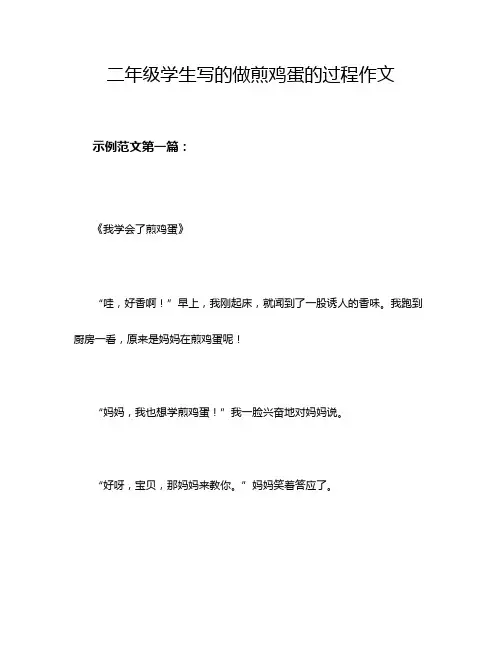 二年级学生写的做煎鸡蛋的过程作文

示例范文第一篇：

《我学会了煎鸡蛋》

“哇，好香啊！”早上，我刚起床，就闻到了一股诱人的香味。我跑到厨房一看，原来是妈妈在煎鸡蛋呢！

“妈妈，我也想学煎鸡蛋！”我一脸兴奋地对妈妈说。

“好呀，宝贝，那妈妈来教你。”妈妈笑着答应了。